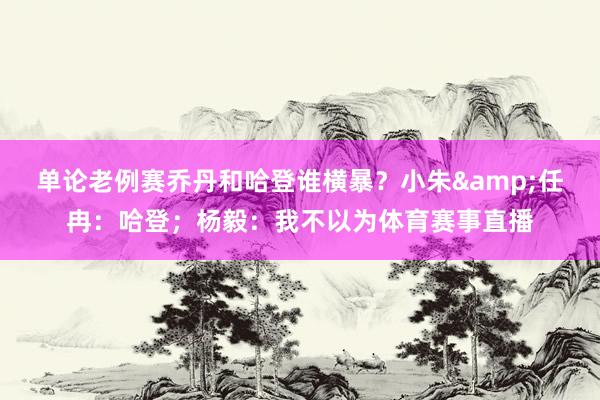 单论老例赛乔丹和哈登谁横暴？小朱&amp;任冉：哈登；杨毅：我不以为体育赛事直播